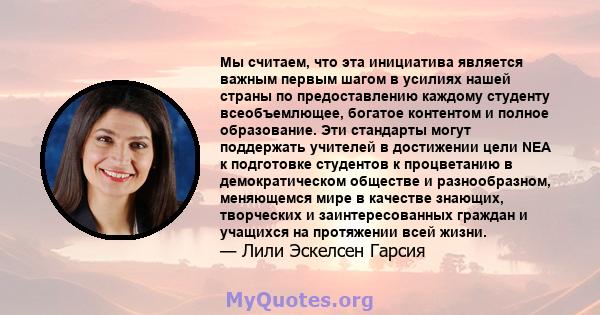 Мы считаем, что эта инициатива является важным первым шагом в усилиях нашей страны по предоставлению каждому студенту всеобъемлющее, богатое контентом и полное образование. Эти стандарты могут поддержать учителей в достижении цели NEA к подготовке студентов к процветанию в демократическом обществе и разнообразном, меняющемся мире в качестве знающих, творческих и заинтересованных граждан и учащихся на протяжении всей жизни.
— Лили Эскелсен Гарсия

MyQuotes.org